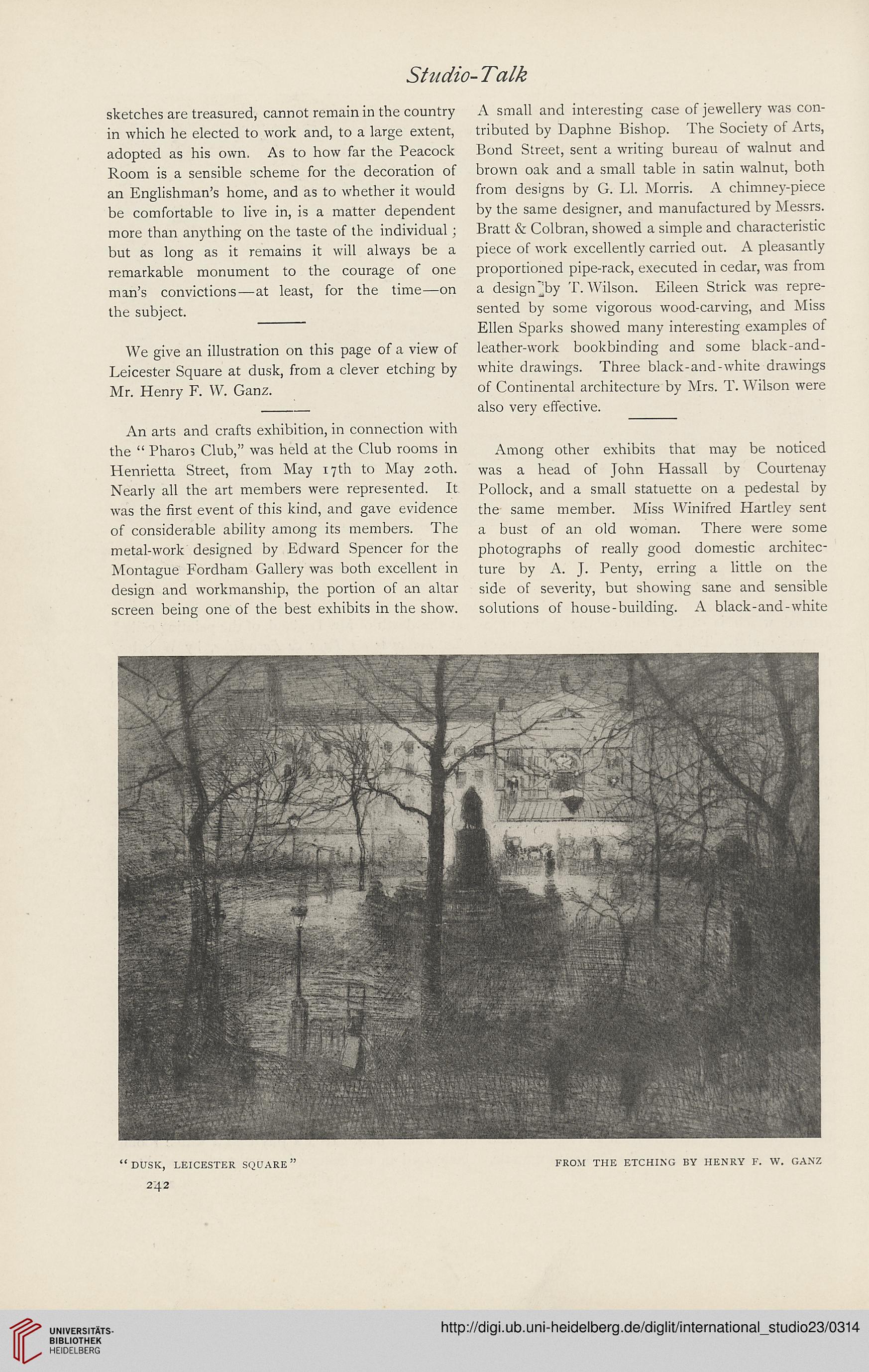 Studio-Talk

sketches are treasured, cannot remain in the country in which he elected to work and, to a large extent, adopted as his own. As to how far the Peacock Room is a sensible scheme for the decoration of an Englishman's home, and as to whether it would be comfortable to live in, is a matter dependent more than anything on the taste of the individual; but as long as it remains it will always be a remarkable monument to the courage of one man's convictions—at least, for the time—on the subject.

We give an illustration on this page of a view of Leicester Square at dusk, from a clever etching by Mr. Henry F. W. Ganz.

An arts and crafts exhibition, in connection with the "Pharos Club," was held at the Club rooms in Henrietta Street, from May 17th to May 20th. Nearly all the art members were represented. It was the first event of this kind, and gave evidence of considerable ability among its members. The metal-work designed by Edward Spencer for the Montague Fordham Gallery was both excellent in design and workmanship, the portion of an altar screen being one of the best exhibits in the show.

A small and interesting case of jewellery was contributed by Daphne Bishop. The Society of Arts, Bond Street, sent a writing bureau of walnut and brown oak and a small table in satin walnut, both from designs by G. Ll. Morris. A chimney-piece by the same designer, and manufactured by Messrs. Bratt & Colbran, showed a simple and characteristic piece of work excellently carried out. A pleasantly proportioned pipe-rack, executed in cedar, was from a design by T. Wilson. Eileen Strick was represented by some vigorous wood-carving, and Miss Ellen Sparks showed many interesting examples of leather-work bookbinding and some black-and-white drawings. Three black-and-white drawings of Continental architecture by Mrs. T. Wilson were also very effective.

Among other exhibits that may be noticed was a head of John Hassall by Courtenay Pollock, and a small statuette on a pedestal by the same member. Miss Winifred Hartley sent a bust of an old woman. There were some photographs of really good domestic architecture by A. J. Penty, erring a little on the side of severity, but showing sane and sensible solutions of house-building. A black-and-white

"DUSK, LEICESTER SQUARE"

FROM THE ETCHING BY HENRY F. W. GANZ

242

UNIVERSITÄTS-BIBLIOTHEK HEIDELBERG

http://digi.ub.uni-heidelberg.de/diglit/international_studio23/0314